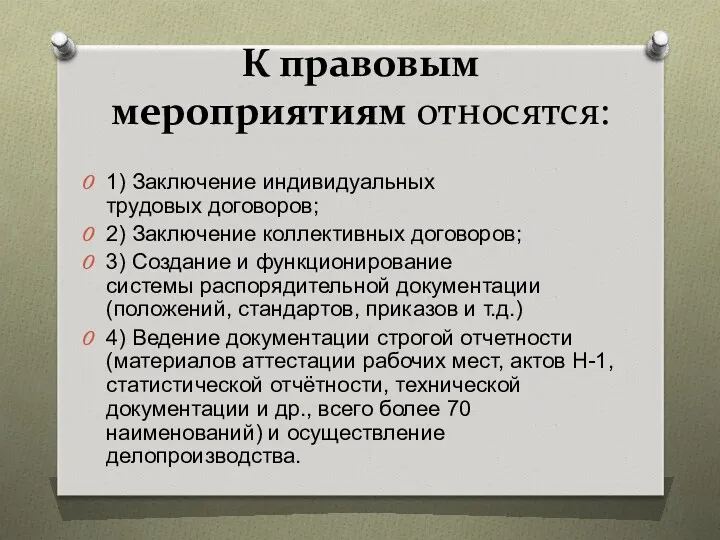 К правовым мероприятиям относятся:

1) Заключение индивидуальных трудовых договоров;

2) Заключение коллективных договоров;

3) Создание и функционирование системы распорядительной документации (положений, стандартов, приказов и т.д.)

4) Ведение документации строгой отчетности (материалов аттестации рабочих мест, актов Н-1, статистической отчётности, технической документации и др., всего более 70 наименований) и осуществление делопроизводства.